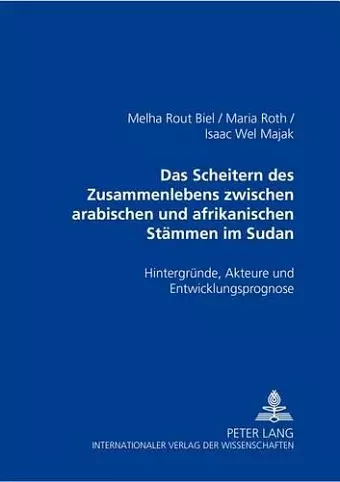 Melha Rout Biel / Maria Roth /
Isaac Wel Majak

Das Scheitern des Zusammenlebens zwischen arabischen und afrikanischen Stämmen im Sudan

Hintergründe, Akteure und Entwicklungsprognose

PETER LANG
INTERNATIONALER VERLAG DER WISSENSCHAFTEN